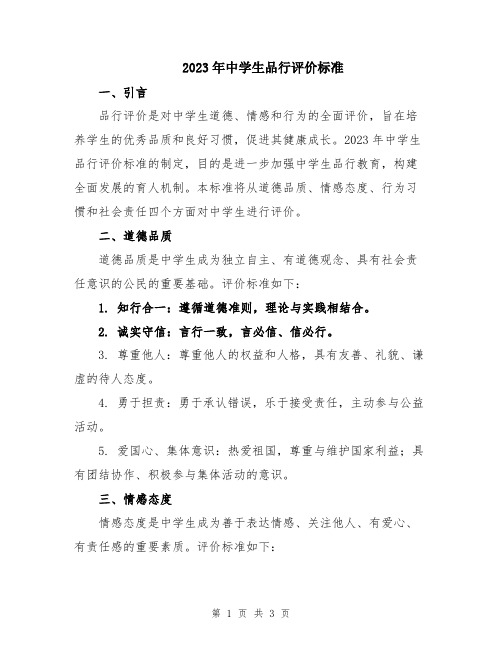 2023年中学生品行评价标准

一、引言

品行评价是对中学生道德、情感和行为的全面评价，旨在培养学生的优秀品质和良好习惯，促进其健康成长。2023年中学生品行评价标准的制定，目的是进一步加强中学生品行教育，构建全面发展的育人机制。本标准将从道德品质、情感态度、行为习惯和社会责任四个方面对中学生进行评价。

二、道德品质

道德品质是中学生成为独立自主、有道德观念、具有社会责任意识的公民的重要基础。评价标准如下：

1. 知行合一：遵循道德准则，理论与实践相结合。

2. 诚实守信：言行一致，言必信、信必行。

3. 尊重他人：尊重他人的权益和人格，具有友善、礼貌、谦虚的待人态度。

4. 勇于担责：勇于承认错误，乐于接受责任，主动参与公益活动。

5. 爱国心、集体意识：热爱祖国，尊重与维护国家利益；具有团结协作、积极参与集体活动的意识。

三、情感态度

情感态度是中学生成为善于表达情感、关注他人、有爱心、有责任感的重要素质。评价标准如下：

第 1 页 共 3 页